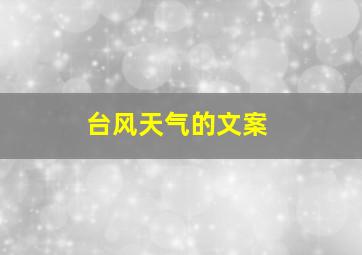 台风天气的文案